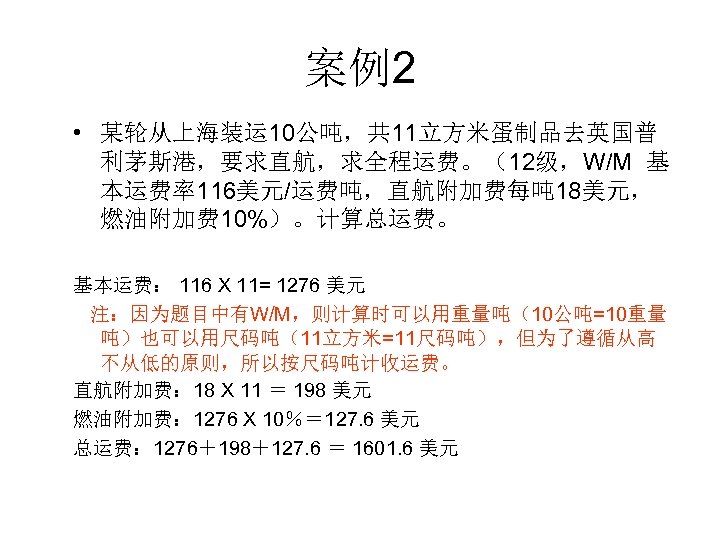 案例2

• 某轮从上海装运10公吨，共11立方米蛋制品去英国普利茅斯港，要求直航，求全程运费。（12级，W/M 基本运费率116美元/运费吨，直航附加费每吨18美元，燃油附加费10%）。计算总运费。

基本运费： 116 X 11= 1276 美元

注：因为题目中有W/M，则计算时可以用重量吨（10公吨=10重量吨）也可以用尺码吨（11立方米=11尺码吨），但为了遵循从高不从低的原则，所以按尺码吨计收运费。

直航附加费：18 X 11 ＝ 198 美元

燃油附加费：1276 X 10％＝127.6 美元

总运费：1276＋198＋127.6 ＝ 1601.6 美元